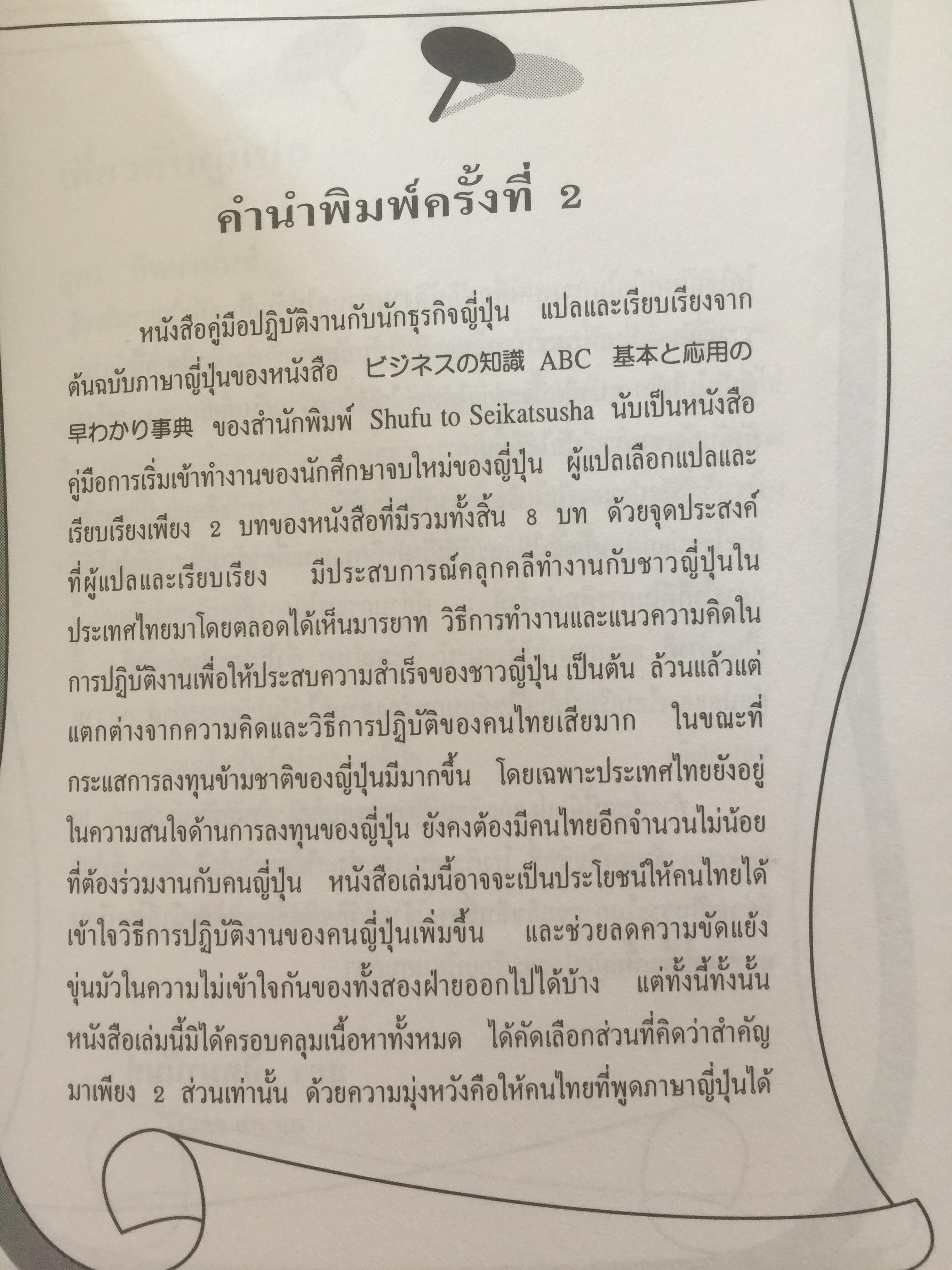 คำนำพิมพ์ครั้งที่ 2

หนังสือคู่มือปฏิบัติงานกับนักธุรกิจญี่ปุ่น แปลและเรียบเรียงจากต้นฉบับภาษาญี่ปุ่นของหนังสือ ビジネスの知識 ABC 基本と応用の早わかり事典 ของสำนักพิมพ์ Shufu to Seikatsusha นับเป็นหนังสือคู่มือการเริ่มเข้าทำงานของนักศึกษาจบใหม่ของญี่ปุ่น ผู้แปลเลือกแปลและเรียบเรียงเพียง 2 บทของหนังสือที่มีรวมทั้งสิ้น 8 บท ด้วยจุดประสงค์ที่ผู้แปลและเรียบเรียง มีประสบการณ์คลุกคลีทำงานกับชาวญี่ปุ่นในประเทศไทยมาโดยตลอดได้เห็นมารยาท วิธีการทำงานและแนวความคิดในการปฏิบัติงานเพื่อให้ประสบความสำเร็จของชาวญี่ปุ่น เป็นต้น ล้วนแล้วแต่แตกต่างจากความคิดและวิธีการปฏิบัติของคนไทยเสียมาก ในขณะที่กระแสการลงทุนข้ามชาติของญี่ปุ่นมีมากขึ้น โดยเฉพาะประเทศไทยยังอยู่ในความสนใจด้านการลงทุนของญี่ปุ่น ยังคงต้องมีคนไทยอีกจำนวนไม่น้อยที่ต้องร่วมงานกับคนญี่ปุ่น หนังสือเล่มนี้อาจจะเป็นประโยชน์ให้คนไทยได้เข้าใจวิธีการปฏิบัติงานของคนญี่ปุ่นเพิ่มขึ้น และช่วยลดความขัดแย้งขุ่นมัวในความไม่เข้าใจกันของทั้งสองฝ่ายออกไปได้บ้าง แต่ทั้งนี้ทั้งนั้นหนังสือเล่มนี้มิได้ครอบคลุมเนื้อหาทั้งหมด ได้คัดเลือกส่วนที่คิดว่าสำคัญมาเพียง 2 ส่วนเท่านั้น ด้วยความมุ่งหวังคือให้คนไทยที่พูดภาษาญี่ปุ่นได้